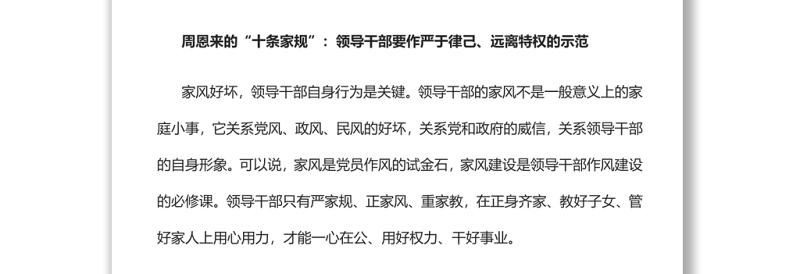 周恩来的“十条家规”：领导干部要作严于律己、远离特权的示范

家风好坏，领导干部自身行为是关键。领导干部的家风不是一般意义上的家庭小事，它关系党风、政风、民风的好坏，关系党和政府的威信，关系领导干部的自身形象。可以说，家风是党员作风的试金石，家风建设是领导干部作风建设的必修课。领导干部只有严家规、正家风、重家教，在正身齐家、教好子女、管好家人上用心用力，才能一心在公、用好权力、干好事业。